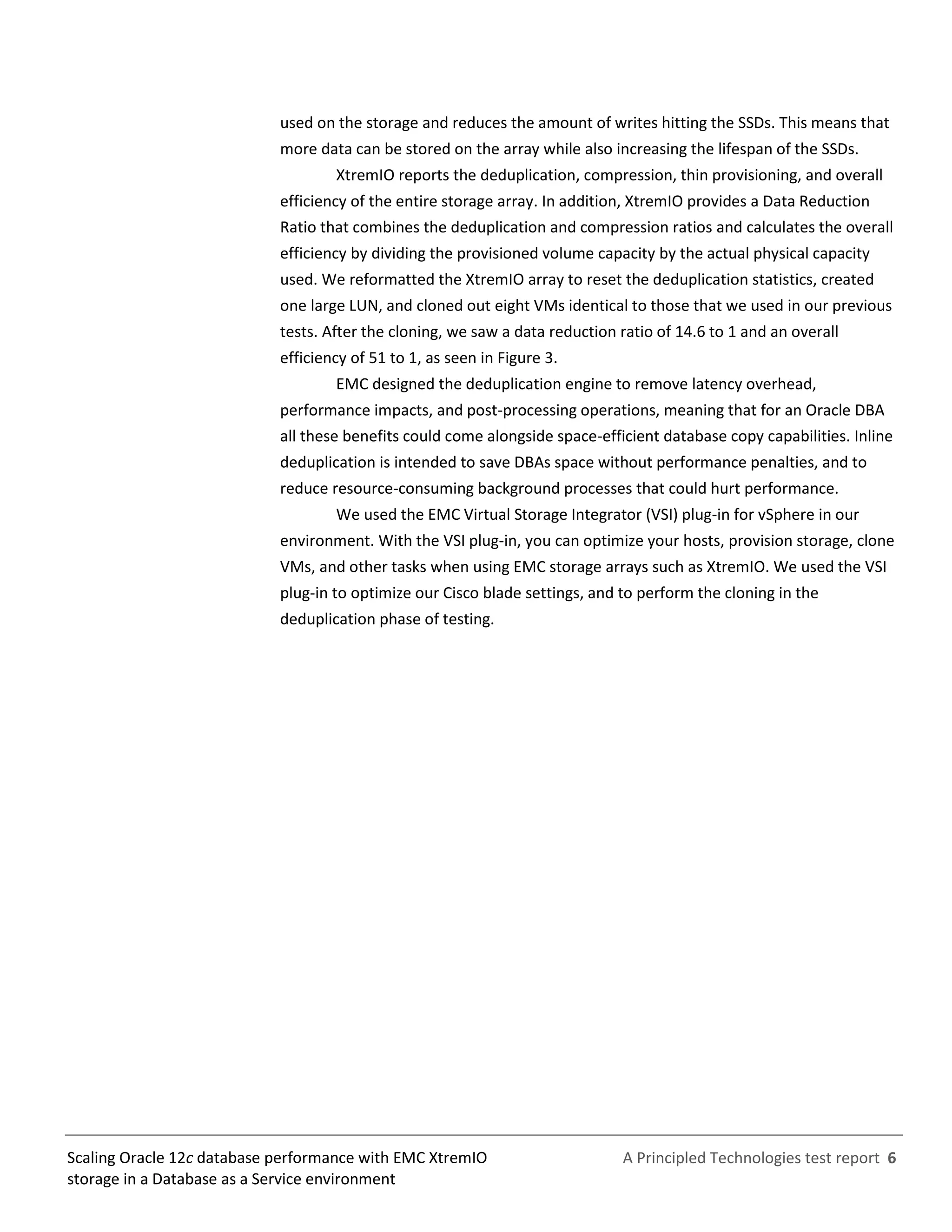 used on the storage and reduces the amount of writes hitting the SSDs. This means that more data can be stored on the array while also increasing the lifespan of the SSDs.

XtremIO reports the deduplication, compression, thin provisioning, and overall efficiency of the entire storage array. In addition, XtremIO provides a Data Reduction Ratio that combines the deduplication and compression ratios and calculates the overall efficiency by dividing the provisioned volume capacity by the actual physical capacity used. We reformatted the XtremIO array to reset the deduplication statistics, created one large LUN, and cloned out eight VMs identical to those that we used in our previous tests. After the cloning, we saw a data reduction ratio of 14.6 to 1 and an overall efficiency of 51 to 1, as seen in Figure 3.

EMC designed the deduplication engine to remove latency overhead, performance impacts, and post-processing operations, meaning that for an Oracle DBA all these benefits could come alongside space-efficient database copy capabilities. Inline deduplication is intended to save DBAs space without performance penalties, and to reduce resource-consuming background processes that could hurt performance.

We used the EMC Virtual Storage Integrator (VSI) plug-in for vSphere in our environment. With the VSI plug-in, you can optimize your hosts, provision storage, clone VMs, and other tasks when using EMC storage arrays such as XtremIO. We used the VSI plug-in to optimize our Cisco blade settings, and to perform the cloning in the deduplication phase of testing.

Scaling Oracle 12c database performance with EMC XtremIO storage in a Database as a Service environment

A Principled Technologies test report 6